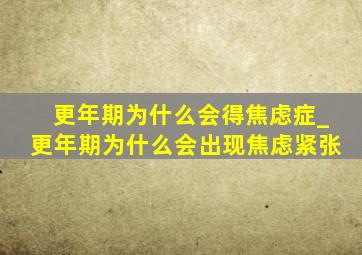 更年期为什么会得焦虑症_更年期为什么会出现焦虑紧张